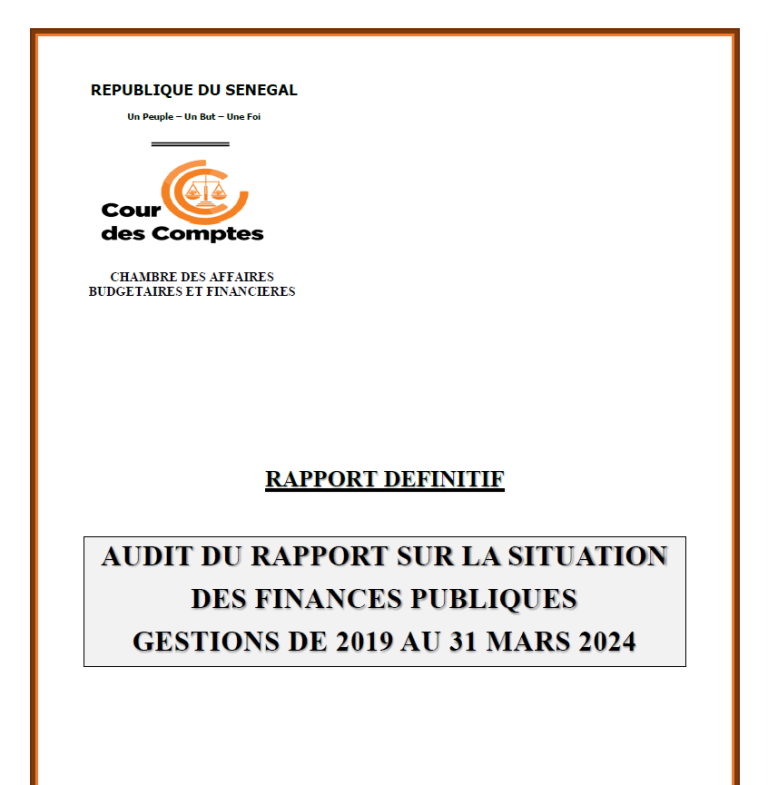 REPUBLIQUE DU SENEGAL

Un Peuple – Un But – Une Foi

Cour des Comptes

CHAMBRE DES AFFAIRES BUDGETAIRES ET FINANCIERES

RAPPORT DEFINITIF

AUDIT DU RAPPORT SUR LA SITUATION DES FINANCES PUBLIQUES GESTIONS DE 2019 AU 31 MARS 2024